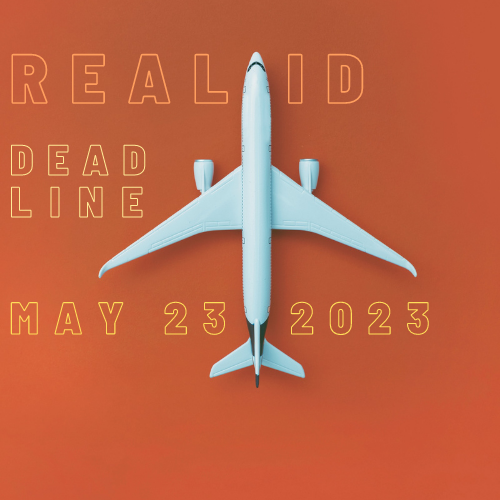 REAL ID

DEAD
LINE

MAY 23 2023